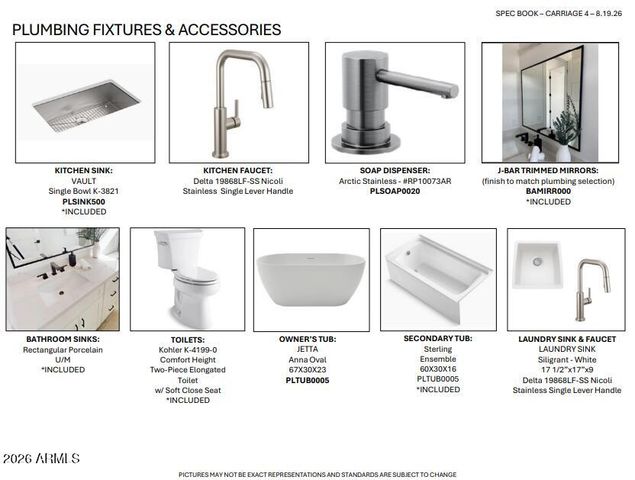 SPEC BOOK – CARRIAGE 4 – 8.19.26

PLUMBING FIXTURES & ACCESSORIES

KITCHEN SINK:
VAULT
Single Bowl K-3821
PLSINK500
*INCLUDED

KITCHEN FAUCET:
Delta 19868LF-SS Nicoli
Stainless Single Lever Handle

SOAP DISPENSER:
Arctic Stainless - #RP10073AR
PLSOAP0020

J-BAR TRIMMED MIRRORS:
(finish to match plumbing selection)
BAMIRR000
*INCLUDED

BATHROOM SINKS:
Rectangular Porcelain
U/M
*INCLUDED

TOILETS:
Kohler K-4199-0
Comfort Height
Two-Piece Elongated
Toilet
w/ Soft Close Seat
*INCLUDED

OWNER'S TUB:
JETTA
Anna Oval
67X30X23
PLTUB0005

SECONDARY TUB:
Sterling
Ensemble
60X30X16
PLTUB0005
*INCLUDED

LAUNDRY SINK & FAUCET
LAUNDRY SINK
Siligrant - White
17 1/2"x17"x9
Delta 19868LF-SS Nicoli
Stainless Single Lever Handle

2026 ARMLS

PICTURES MAY NOT BE EXACT REPRESENTATIONS AND STANDARDS ARE SUBJECT TO CHANGE